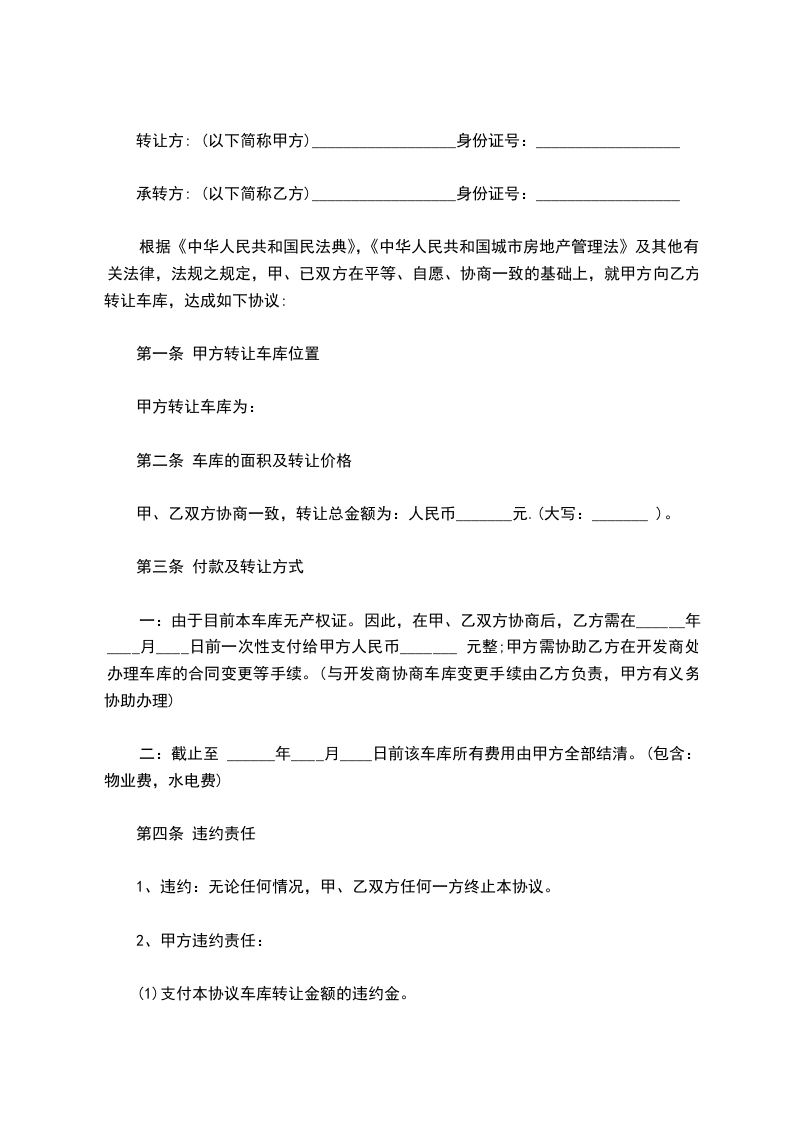 转让方:（以下简称甲方）__________________身份证号：__________________

承转方:（以下简称乙方）__________________身份证号：__________________

根据《中华人民共和国民法典》,《中华人民共和国城市房地产管理法》及其他有关法律，法规之规定，甲、已双方在平等、自愿、协商一致的基础上，就甲方向乙方转让车库，达成如下协议:

第一条 甲方转让车库位置

甲方转让车库为：

第二条 车库的面积及转让价格

甲、乙双方协商一致，转让总金额为：人民币_______元.（大写：_______ ）。

第三条 付款及转让方式

一：由于目前本车库无产权证。因此，在甲、乙双方协商后，乙方需在______年____月____日前一次性支付给甲方人民币_______ 元整;甲方需协助乙方在开发商处办理车库的合同变更等手续。（与开发商协商车库变更手续由乙方负责，甲方有义务协助办理)

二：截止至 ______年____月____日前该车库所有费用由甲方全部结清。（包含：物业费，水电费）

第四条 违约责任

1、违约：无论任何情况，甲、乙双方任何一方终止本协议。

2、甲方违约责任：

⑴支付本协议车库转让金额的违约金。